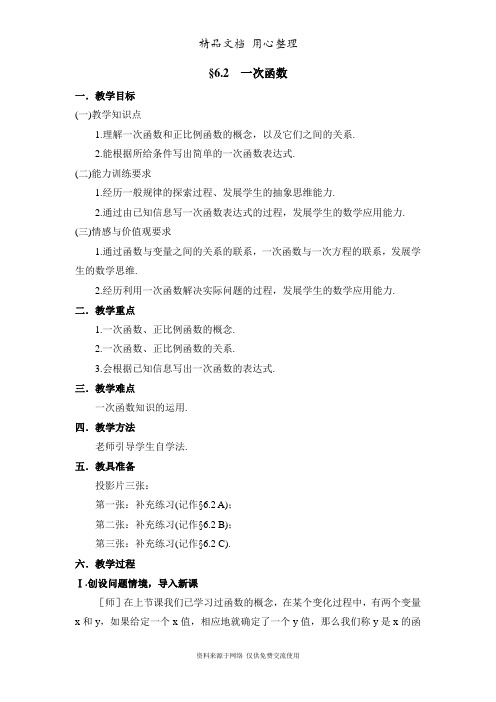 精品文档 用心整理

§6.2 一次函数

一．教学目标

(一)教学知识点

1.理解一次函数和正比例函数的概念，以及它们之间的关系.

2.能根据所给条件写出简单的一次函数表达式.

(二)能力训练要求

1.经历一般规律的探索过程、发展学生的抽象思维能力.

2.通过由已知信息写一次函数表达式的过程，发展学生的数学应用能力.

(三)情感与价值观要求

1.通过函数与变量之间的关系的联系，一次函数与一次方程的联系，发展学生的数学思维.

2.经历利用一次函数解决实际问题的过程，发展学生的数学应用能力.

二．教学重点

1.一次函数、正比例函数的概念.

2.一次函数、正比例函数的关系.

3.会根据已知信息写出一次函数的表达式.

三．教学难点

一次函数知识的运用.

四．教学方法

老师引导学生自学法.

五．教具准备

投影片三张：

第一张：补充练习(记作§6.2 A)；

第二张：补充练习(记作§6.2 B)；

第三张：补充练习(记作§6.2 C).

六．教学过程

Ⅰ.创设问题情境，导入新课

［师］在上节课我们已学习过函数的概念，在某个变化过程中，有两个变量 x 和 y，如果给定一个 x 值，相应地就确定了一个 y 值，那么我们称 y 是 x 的函

资料来源于网络 仅供免费交流使用